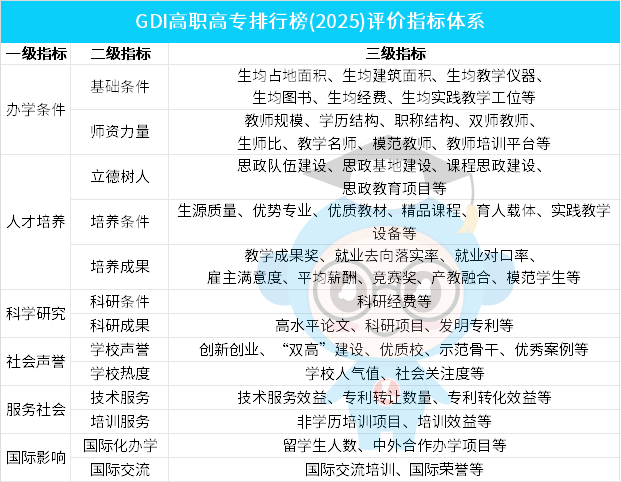 GDI高职高专排行榜(2025)评价指标体系

| 一级指标 | 二级指标 | 三级指标 |
|---|---|---|
| 办学条件 | 基础条件 | 生均占地面积、生均建筑面积、生均教学仪器、生均图书、生均经费、生均实践教学工位等 |
|  | 师资力量 | 教师规模、学历结构、职称结构、双师教师、生师比、教学名师、模范教师、教师培训平台等 |
| 人才培养 | 立德树人 | 思政队伍建设、思政基地建设、课程思政建设、思政教育项目等 |
|  | 培养条件 | 生源质量、优势专业、优质教材、精品课程、育人载体、实践教学设备等 |
|  | 培养成果 | 教学成果奖、就业去向落实率、就业对口率、雇主满意度、平均薪酬、竞赛奖、产教融合、模范学生等 |
| 科学研究 | 科研条件 | 科研经费等 |
|  | 科研成果 | 高水平论文、科研项目、发明专利等 |
| 社会声誉 | 学校声誉 | 创新创业、“双高”建设、优质校、示范骨干、优秀案例等 |
|  | 学校热度 | 学校人气值、社会关注度等 |
| 服务社会 | 技术服务 | 技术服务效益、专利转让数量、专利转化效益等 |
|  | 培训服务 | 非学历培训项目、培训效益等 |
| 国际影响 | 国际化办学 | 留学生人数、中外合作办学项目等 |
|  | 国际交流 | 国际交流培训、国际荣誉等 |